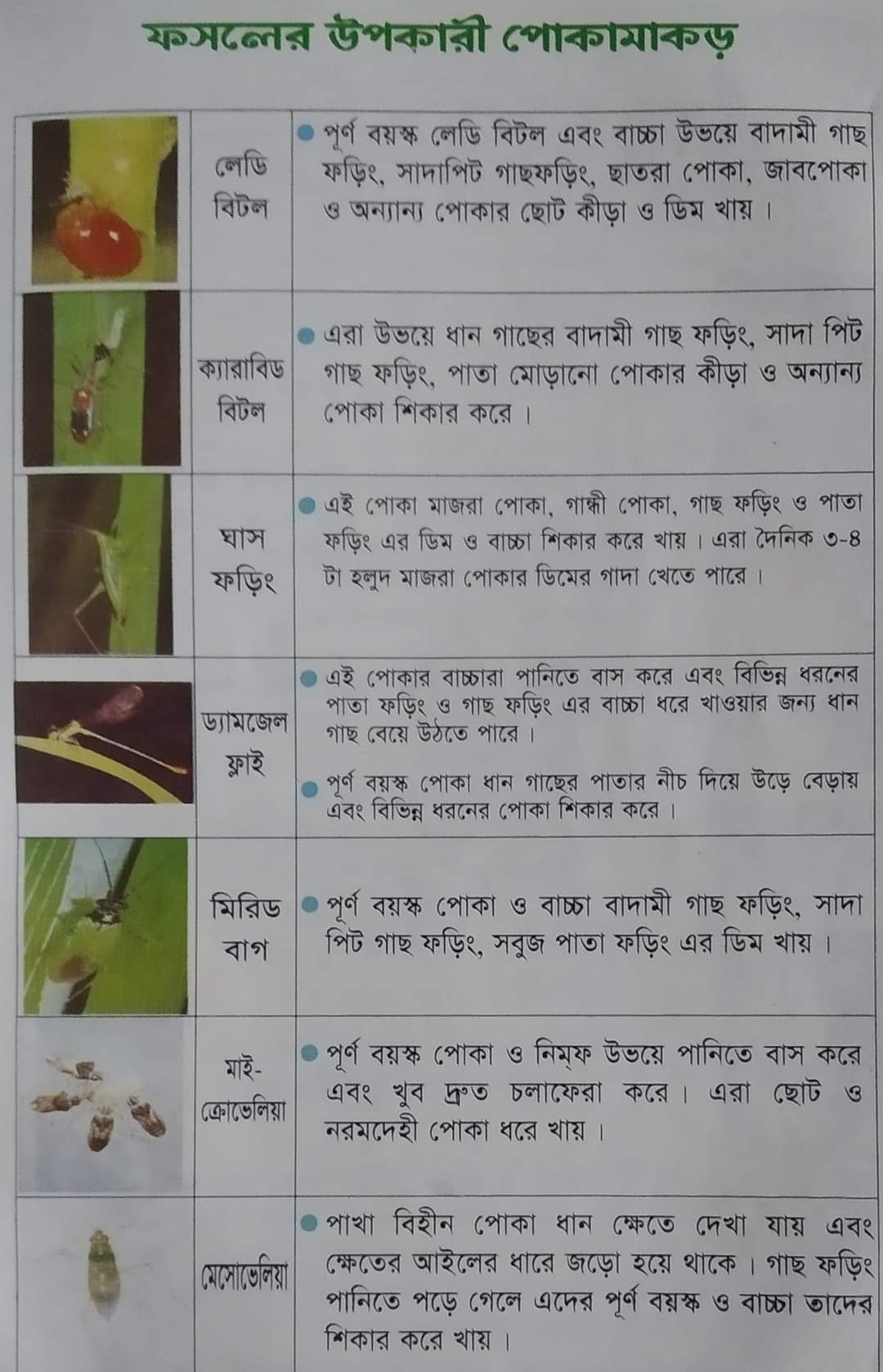 ফসলের উপকারী পোকামাকড়

|  | লেডি বিটল | • পূর্ণ বয়স্ক লেডি বিটল এবং বাচ্চা উভয়ে বাদামী গাছ ফড়িং, সাদাপিট গাছফড়িং, ছাতরা পোকা, জাবপোকা ও অন্যান্য পোকার ছোট কীড়া ও ডিম খায়। |
|---|---|---|
|  | ক্যারাবিড বিটল | • এরা উভয়ে ধান গাছের বাদামী গাছ ফড়িং, সাদা পিট গাছ ফড়িং, পাতা মোড়ানো পোকার কীড়া ও অন্যান্য পোকা শিকার করে। |
|  | ঘাস ফড়িং | • এই পোকা মাজরা পোকা, গান্ধী পোকা, গাছ ফড়িং ও পাতা ফড়িং এর ডিম ও বাচ্চা শিকার করে খায়। এরা দৈনিক ৩-৪ টা হলুদ মাজরা পোকার ডিমের গাদা খেতে পারে। |
|  | ড্যামজেল ফ্লাই | • এই পোকার বাচ্চারা পানিতে বাস করে এবং বিভিন্ন ধরনের পাতা ফড়িং ও গাছ ফড়িং এর বাচ্চা ধরে খাওয়ার জন্য ধান গাছ বেয়ে উঠতে পারে। • পূর্ণ বয়স্ক পোকা ধান গাছের পাতার নীচ দিয়ে উড়ে বেড়ায় এবং বিভিন্ন ধরনের পোকা শিকার করে। |
|  | মিরিড বাগ | • পূর্ণ বয়স্ক পোকা ও বাচ্চা বাদামী গাছ ফড়িং, সাদা পিট গাছ ফড়িং, সবুজ পাতা ফড়িং এর ডিম খায়। |
|  | মাই-ক্রোভেলিয়া | • পূর্ণ বয়স্ক পোকা ও নিম্ফ উভয়ে পানিতে বাস করে এবং খুব দ্রুত চলাফেরা করে। এরা ছোট ও নরমদেহী পোকা ধরে খায়। |
|  | মেসোভেলিয়া | • পাখা বিহীন পোকা ধান ক্ষেতে দেখা যায় এবং ক্ষেতের আইলের ধারে জড়ো হয়ে থাকে। গাছ ফড়িং পানিতে পড়ে গেলে এদের পূর্ণ বয়স্ক ও বাচ্চা তাদের শিকার করে খায়। |